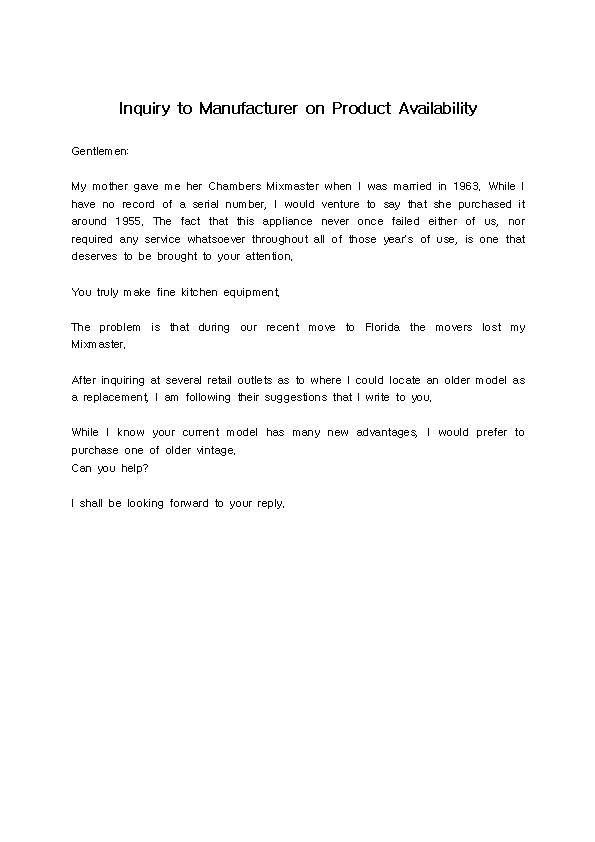 Inquiry to Manufacturer on Product Availability

Gentlemen:

My mother gave me her Chambers Mixmaster when I was married in 1963. While I have no record of a serial number, I would venture to say that she purchased it around 1955. The fact that this appliance never once failed either of us, nor required any service whatsoever throughout all of those year's of use, is one that deserves to be brought to your attention.

You truly make fine kitchen equipment.

The problem is that during our recent move to Florida the movers lost my Mixmaster.

After inquiring at several retail outlets as to where I could locate an older model as a replacement, I am following their suggestions that I write to you.

While I know your current model has many new advantages, I would prefer to purchase one of older vintage.
Can you help?

I shall be looking forward to your reply.